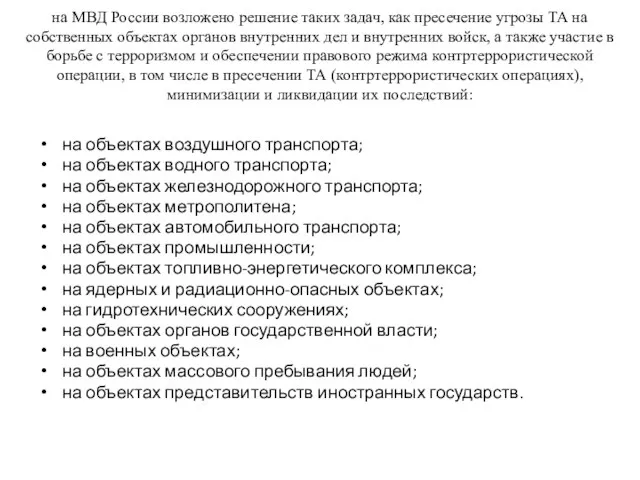 на МВД России возложено решение таких задач, как пресечение угрозы ТА на собственных объектах органов внутренних дел и внутренних войск, а также участие в борьбе с терроризмом и обеспечении правового режима контртеррористической операции, в том числе в пресечении ТА (контртеррористических операциях), минимизации и ликвидации их последствий:

• на объектах воздушного транспорта;
• на объектах водного транспорта;
• на объектах железнодорожного транспорта;
• на объектах метрополитена;
• на объектах автомобильного транспорта;
• на объектах промышленности;
• на объектах топливно-энергетического комплекса;
• на ядерных и радиационно-опасных объектах;
• на гидротехнических сооружениях;
• на объектах органов государственной власти;
• на военных объектах;
• на объектах массового пребывания людей;
• на объектах представительств иностранных государств.